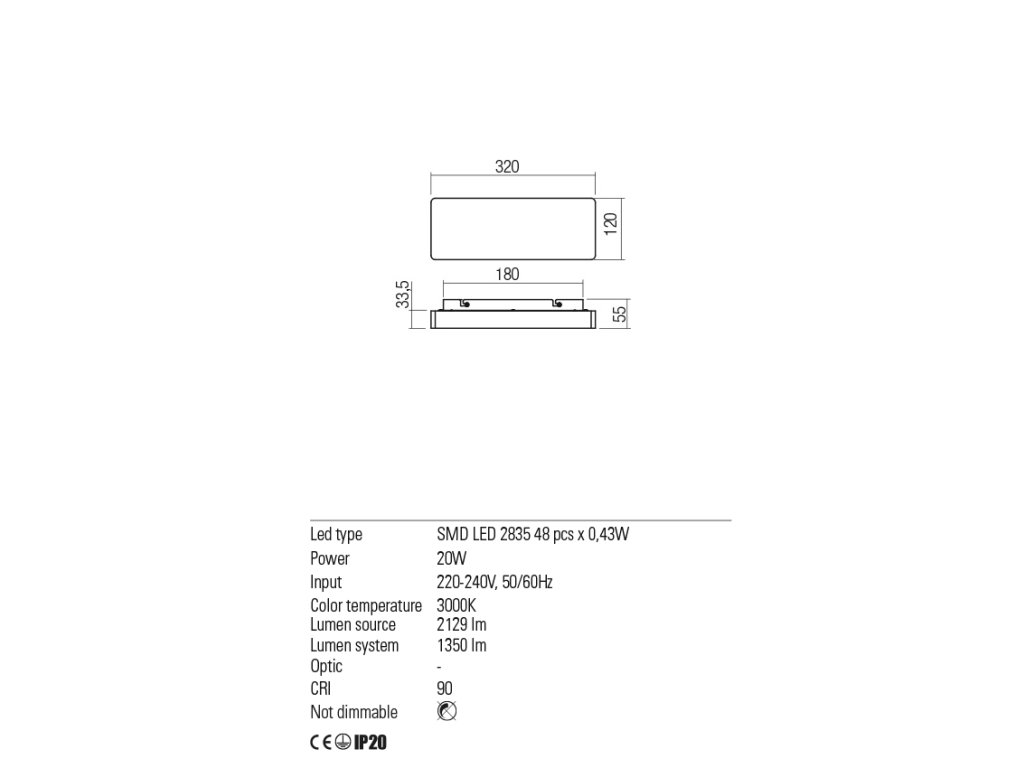 320

120

180

33,5

55

| | |
|---|---|
| Led type | SMD LED 2835 48 pcs x 0,43W |
| Power | 20W |
| Input | 220-240V, 50/60Hz |
| Color temperature | 3000K |
| Lumen source | 2129 lm |
| Lumen system | 1350 lm |
| Optic | - |
| CRI | 90 |
| Not dimmable | |

CE IP20